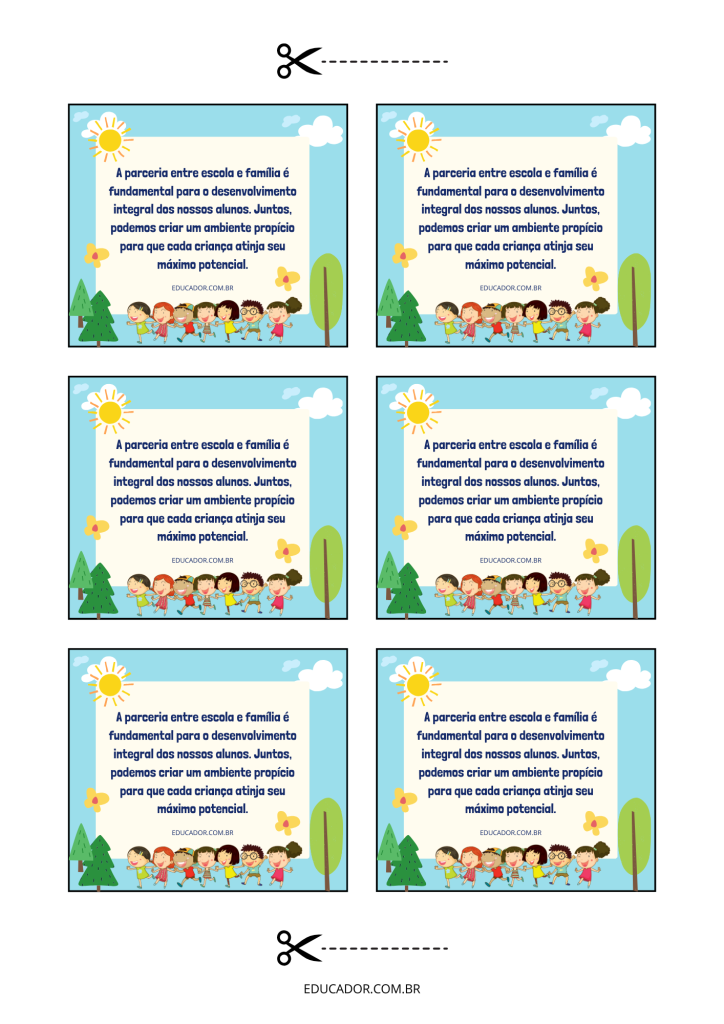 A parceria entre escola e família é fundamental para o desenvolvimento integral dos nossos alunos. Juntos, podemos criar um ambiente propício para que cada criança atinja seu máximo potencial.

EDUCADOR.COM.BR

A parceria entre escola e família é fundamental para o desenvolvimento integral dos nossos alunos. Juntos, podemos criar um ambiente propício para que cada criança atinja seu máximo potencial.

EDUCADOR.COM.BR

A parceria entre escola e família é fundamental para o desenvolvimento integral dos nossos alunos. Juntos, podemos criar um ambiente propício para que cada criança atinja seu máximo potencial.

EDUCADOR.COM.BR

A parceria entre escola e família é fundamental para o desenvolvimento integral dos nossos alunos. Juntos, podemos criar um ambiente propício para que cada criança atinja seu máximo potencial.

EDUCADOR.COM.BR

A parceria entre escola e família é fundamental para o desenvolvimento integral dos nossos alunos. Juntos, podemos criar um ambiente propício para que cada criança atinja seu máximo potencial.

EDUCADOR.COM.BR

A parceria entre escola e família é fundamental para o desenvolvimento integral dos nossos alunos. Juntos, podemos criar um ambiente propício para que cada criança atinja seu máximo potencial.

EDUCADOR.COM.BR

EDUCADOR.COM.BR